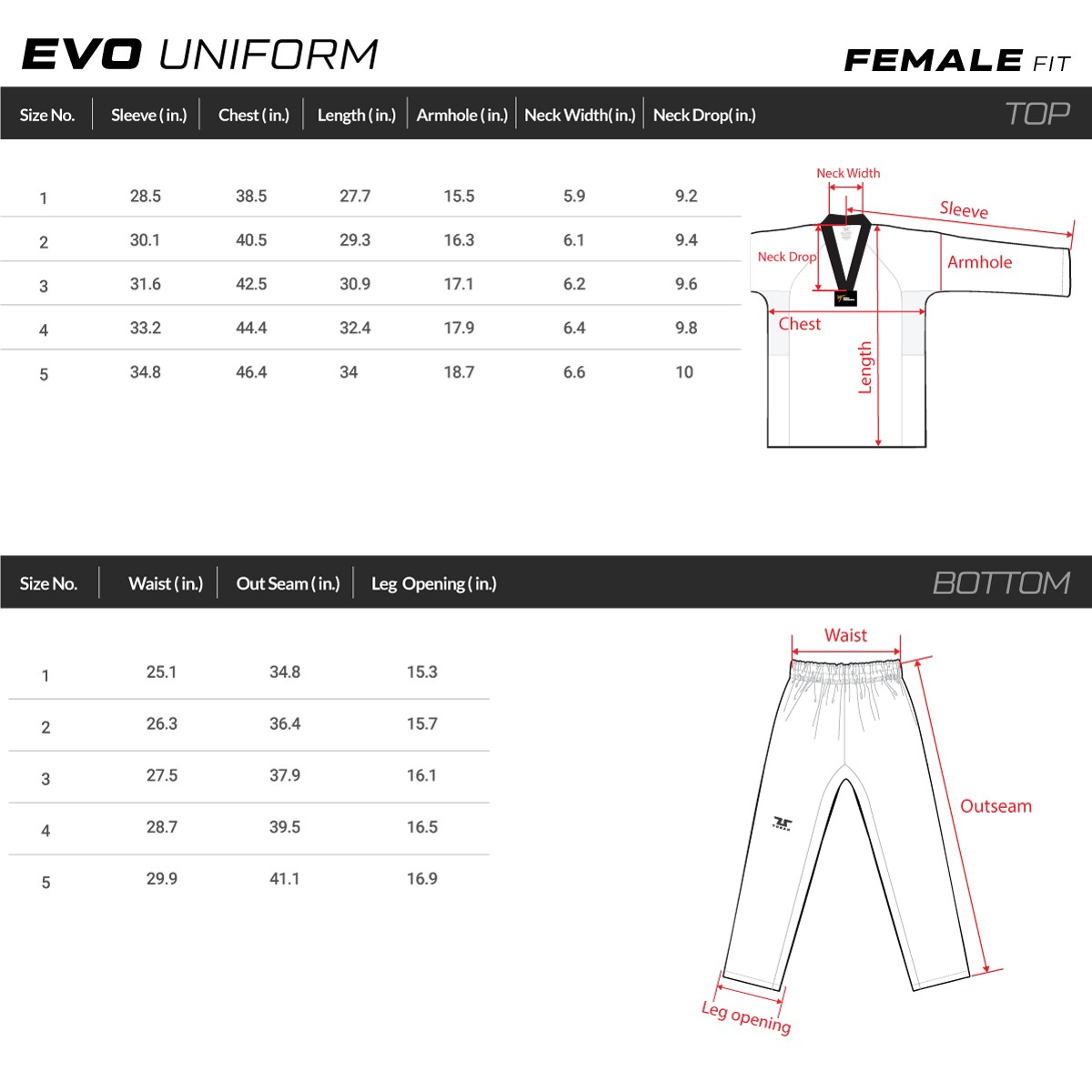 EVO UNIFORM

FEMALE FIT

TOP

| Size No. | Sleeve ( in.) | Chest ( in.) | Length ( in.) | Armhole ( in.) | Neck Width( in.) | Neck Drop( in.) |
|---|---|---|---|---|---|---|
| 1 | 28.5 | 38.5 | 27.7 | 15.5 | 5.9 | 9.2 |
| 2 | 30.1 | 40.5 | 29.3 | 16.3 | 6.1 | 9.4 |
| 3 | 31.6 | 42.5 | 30.9 | 17.1 | 6.2 | 9.6 |
| 4 | 33.2 | 44.4 | 32.4 | 17.9 | 6.4 | 9.8 |
| 5 | 34.8 | 46.4 | 34 | 18.7 | 6.6 | 10 |

Neck Width
Sleeve
Neck Drop
Armhole
Chest
Length

BOTTOM

| Size No. | Waist ( in.) | Out Seam ( in.) | Leg Opening ( in.) |
|---|---|---|---|
| 1 | 25.1 | 34.8 | 15.3 |
| 2 | 26.3 | 36.4 | 15.7 |
| 3 | 27.5 | 37.9 | 16.1 |
| 4 | 28.7 | 39.5 | 16.5 |
| 5 | 29.9 | 41.1 | 16.9 |

Waist
Outseam
Leg opening